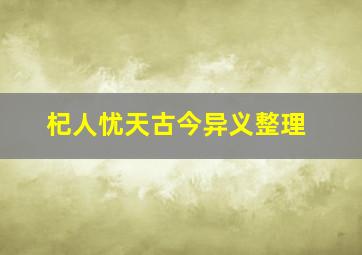 杞人忧天古今异义整理